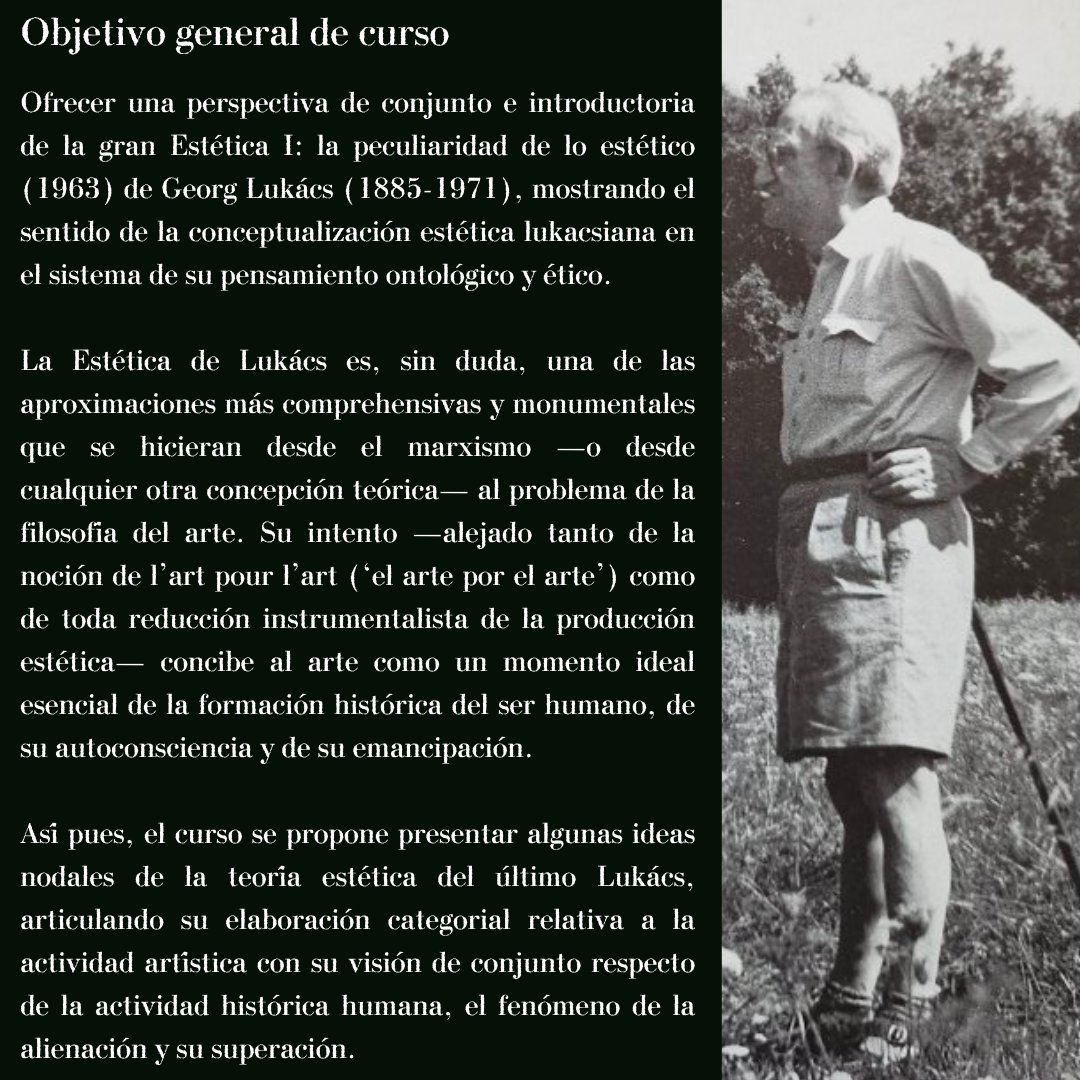 Objetivo general de curso

Ofrecer una perspectiva de conjunto e introductoria de la gran Estética I: la peculiaridad de lo estético (1963) de Georg Lukács (1885-1971), mostrando el sentido de la conceptualización estética lukacsiana en el sistema de su pensamiento ontológico y ético.

La Estética de Lukács es, sin duda, una de las aproximaciones más comprehensivas y monumentales que se hicieran desde el marxismo —o desde cualquier otra concepción teórica— al problema de la filosofía del arte. Su intento —alejado tanto de la noción de l'art pour l'art ('el arte por el arte') como de toda reducción instrumentalista de la producción estética— concibe al arte como un momento ideal esencial de la formación histórica del ser humano, de su autoconsciencia y de su emancipación.

Así pues, el curso se propone presentar algunas ideas nodales de la teoría estética del último Lukács, articulando su elaboración categorial relativa a la actividad artística con su visión de conjunto respecto de la actividad histórica humana, el fenómeno de la alienación y su superación.